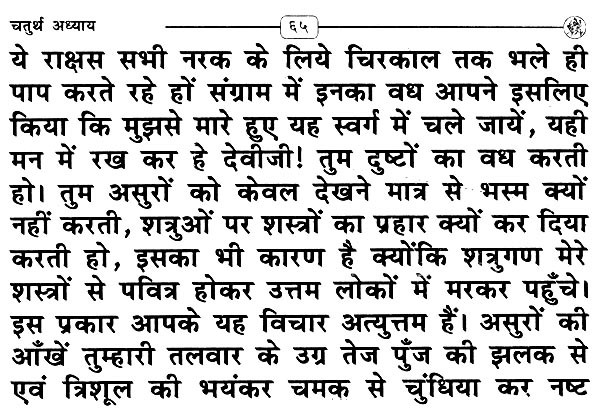 चतुर्थ अध्याय ६५

ये राक्षस सभी नरक के लिये चिरकाल तक भले ही पाप करते रहे हों संग्राम में इनका वध आपने इसलिए किया कि मुझसे मारे हुए यह स्वर्ग में चले जायें, यही मन में रख कर हे देवीजी! तुम दुष्टों का वध करती हो। तुम असुरों को केवल देखने मात्र से भस्म क्यों नहीं करती, शत्रुओं पर शस्त्रों का प्रहार क्यों कर दिया करती हो, इसका भी कारण है क्योंकि शत्रुगण मेरे शस्त्रों से पवित्र होकर उत्तम लोकों में मरकर पहुँचे। इस प्रकार आपके यह विचार अत्युत्तम हैं। असुरों की आँखें तुम्हारी तलवार के उग्र तेज पुँज की झलक से एवं त्रिशूल की भयंकर चमक से चुंधिया कर नष्ट